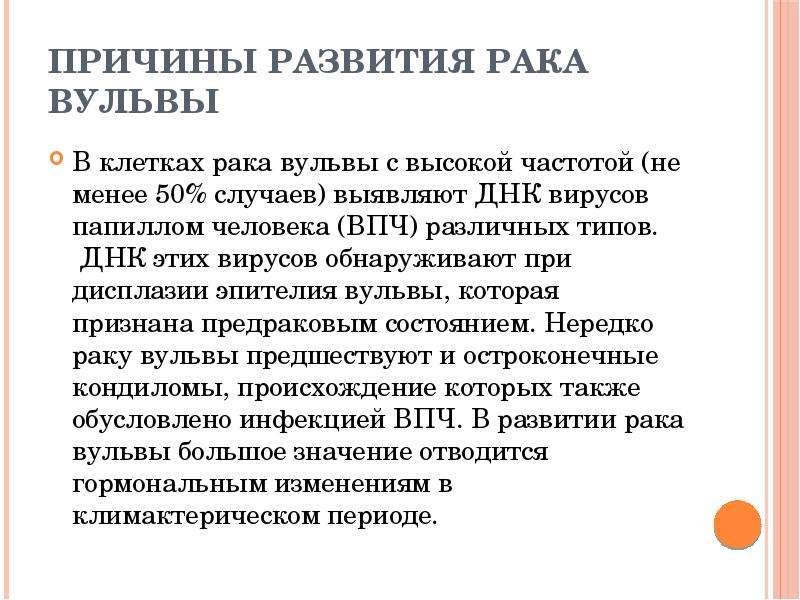 ПРИЧИНЫ РАЗВИТИЯ РАКА ВУЛЬВЫ

В клетках рака вульвы с высокой частотой (не менее 50% случаев) выявляют ДНК вирусов папиллом человека (ВПЧ) различных типов. ДНК этих вирусов обнаруживают при дисплазии эпителия вульвы, которая признана предраковым состоянием. Нередко раку вульвы предшествуют и остроконечные кондиломы, происхождение которых также обусловлено инфекцией ВПЧ. В развитии рака вульвы большое значение отводится гормональным изменениям в климактерическом периоде.